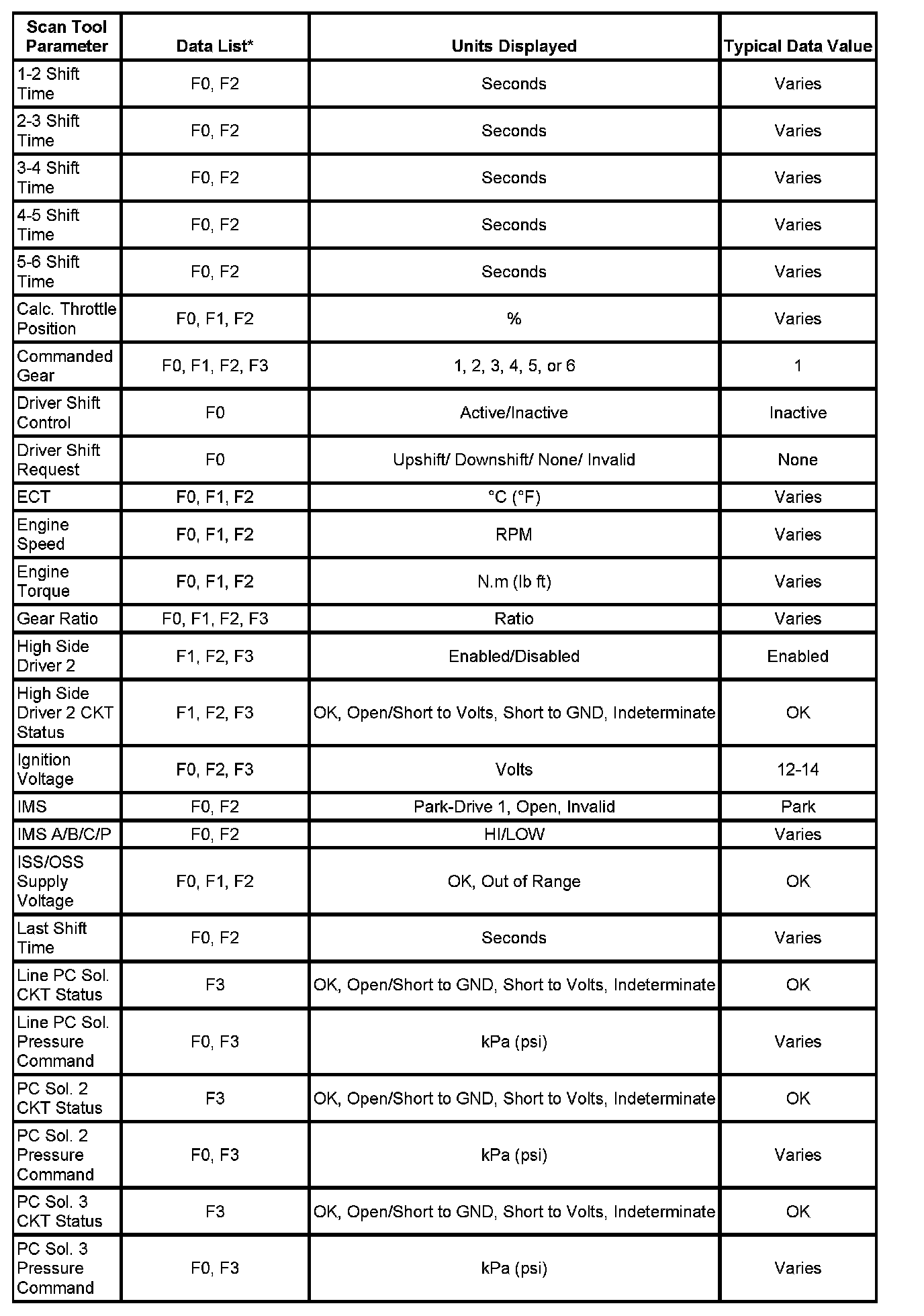 | Scan Tool Parameter | Data List* | Units Displayed | Typical Data Value |
|---|---|---|---|
| 1-2 Shift Time | F0, F2 | Seconds | Varies |
| 2-3 Shift Time | F0, F2 | Seconds | Varies |
| 3-4 Shift Time | F0, F2 | Seconds | Varies |
| 4-5 Shift Time | F0, F2 | Seconds | Varies |
| 5-6 Shift Time | F0, F2 | Seconds | Varies |
| Calc. Throttle Position | F0, F1, F2 | % | Varies |
| Commanded Gear | F0, F1, F2, F3 | 1, 2, 3, 4, 5, or 6 | 1 |
| Driver Shift Control | F0 | Active/Inactive | Inactive |
| Driver Shift Request | F0 | Upshift/ Downshift/ None/ Invalid | None |
| ECT | F0, F1, F2 | °C (°F) | Varies |
| Engine Speed | F0, F1, F2 | RPM | Varies |
| Engine Torque | F0, F1, F2 | N.m (lb ft) | Varies |
| Gear Ratio | F0, F1, F2, F3 | Ratio | Varies |
| High Side Driver 2 | F1, F2, F3 | Enabled/Disabled | Enabled |
| High Side Driver 2 CKT Status | F1, F2, F3 | OK, Open/Short to Volts, Short to GND, Indeterminate | OK |
| Ignition Voltage | F0, F2, F3 | Volts | 12-14 |
| IMS | F0, F2 | Park-Drive 1, Open, Invalid | Park |
| IMS A/B/C/P | F0, F2 | HI/LOW | Varies |
| ISS/OSS Supply Voltage | F0, F1, F2 | OK, Out of Range | OK |
| Last Shift Time | F0, F2 | Seconds | Varies |
| Line PC Sol. CKT Status | F3 | OK, Open/Short to GND, Short to Volts, Indeterminate | OK |
| Line PC Sol. Pressure Command | F0, F3 | kPa (psi) | Varies |
| PC Sol. 2 CKT Status | F3 | OK, Open/Short to GND, Short to Volts, Indeterminate | OK |
| PC Sol. 2 Pressure Command | F0, F3 | kPa (psi) | Varies |
| PC Sol. 3 CKT Status | F3 | OK, Open/Short to GND, Short to Volts, Indeterminate | OK |
| PC Sol. 3 Pressure Command | F0, F3 | kPa (psi) | Varies |